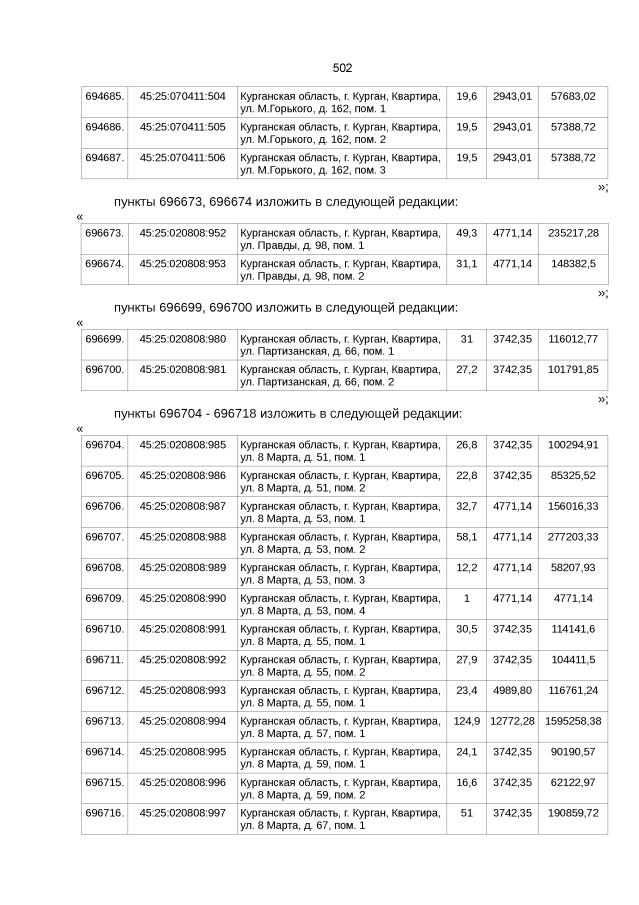 502

| 694685. | 45:25:070411:504 | Курганская область, г. Курган, Квартира, ул. М.Горького, д. 162, пом. 1 | 19,6 | 2943,01 | 57683,02 |
|---|---|---|---|---|---|
| 694686. | 45:25:070411:505 | Курганская область, г. Курган, Квартира, ул. М.Горького, д. 162, пом. 2 | 19,5 | 2943,01 | 57388,72 |
| 694687. | 45:25:070411:506 | Курганская область, г. Курган, Квартира, ул. М.Горького, д. 162, пом. 3 | 19,5 | 2943,01 | 57388,72 |

»;

пункты 696673, 696674 изложить в следующей редакции:

«

| 696673. | 45:25:020808:952 | Курганская область, г. Курган, Квартира, ул. Правды, д. 98, пом. 1 | 49,3 | 4771,14 | 235217,28 |
|---|---|---|---|---|---|
| 696674. | 45:25:020808:953 | Курганская область, г. Курган, Квартира, ул. Правды, д. 98, пом. 2 | 31,1 | 4771,14 | 148382,5 |

»;

пункты 696699, 696700 изложить в следующей редакции:

«

| 696699. | 45:25:020808:980 | Курганская область, г. Курган, Квартира, ул. Партизанская, д. 66, пом. 1 | 31 | 3742,35 | 116012,77 |
|---|---|---|---|---|---|
| 696700. | 45:25:020808:981 | Курганская область, г. Курган, Квартира, ул. Партизанская, д. 66, пом. 2 | 27,2 | 3742,35 | 101791,85 |

»;

пункты 696704 - 696718 изложить в следующей редакции:

«

| 696704. | 45:25:020808:985 | Курганская область, г. Курган, Квартира, ул. 8 Марта, д. 51, пом. 1 | 26,8 | 3742,35 | 100294,91 |
|---|---|---|---|---|---|
| 696705. | 45:25:020808:986 | Курганская область, г. Курган, Квартира, ул. 8 Марта, д. 51, пом. 2 | 22,8 | 3742,35 | 85325,52 |
| 696706. | 45:25:020808:987 | Курганская область, г. Курган, Квартира, ул. 8 Марта, д. 53, пом. 1 | 32,7 | 4771,14 | 156016,33 |
| 696707. | 45:25:020808:988 | Курганская область, г. Курган, Квартира, ул. 8 Марта, д. 53, пом. 2 | 58,1 | 4771,14 | 277203,33 |
| 696708. | 45:25:020808:989 | Курганская область, г. Курган, Квартира, ул. 8 Марта, д. 53, пом. 3 | 12,2 | 4771,14 | 58207,93 |
| 696709. | 45:25:020808:990 | Курганская область, г. Курган, Квартира, ул. 8 Марта, д. 53, пом. 4 | 1 | 4771,14 | 4771,14 |
| 696710. | 45:25:020808:991 | Курганская область, г. Курган, Квартира, ул. 8 Марта, д. 55, пом. 1 | 30,5 | 3742,35 | 114141,6 |
| 696711. | 45:25:020808:992 | Курганская область, г. Курган, Квартира, ул. 8 Марта, д. 55, пом. 2 | 27,9 | 3742,35 | 104411,5 |
| 696712. | 45:25:020808:993 | Курганская область, г. Курган, Квартира, ул. 8 Марта, д. 55, пом. 1 | 23,4 | 4989,80 | 116761,24 |
| 696713. | 45:25:020808:994 | Курганская область, г. Курган, Квартира, ул. 8 Марта, д. 57, пом. 1 | 124,9 | 12772,28 | 1595258,38 |
| 696714. | 45:25:020808:995 | Курганская область, г. Курган, Квартира, ул. 8 Марта, д. 59, пом. 1 | 24,1 | 3742,35 | 90190,57 |
| 696715. | 45:25:020808:996 | Курганская область, г. Курган, Квартира, ул. 8 Марта, д. 59, пом. 2 | 16,6 | 3742,35 | 62122,97 |
| 696716. | 45:25:020808:997 | Курганская область, г. Курган, Квартира, ул. 8 Марта, д. 67, пом. 1 | 51 | 3742,35 | 190859,72 |